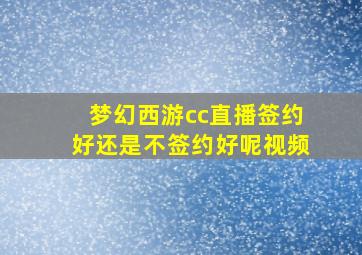 梦幻西游cc直播签约好还是不签约好呢视频